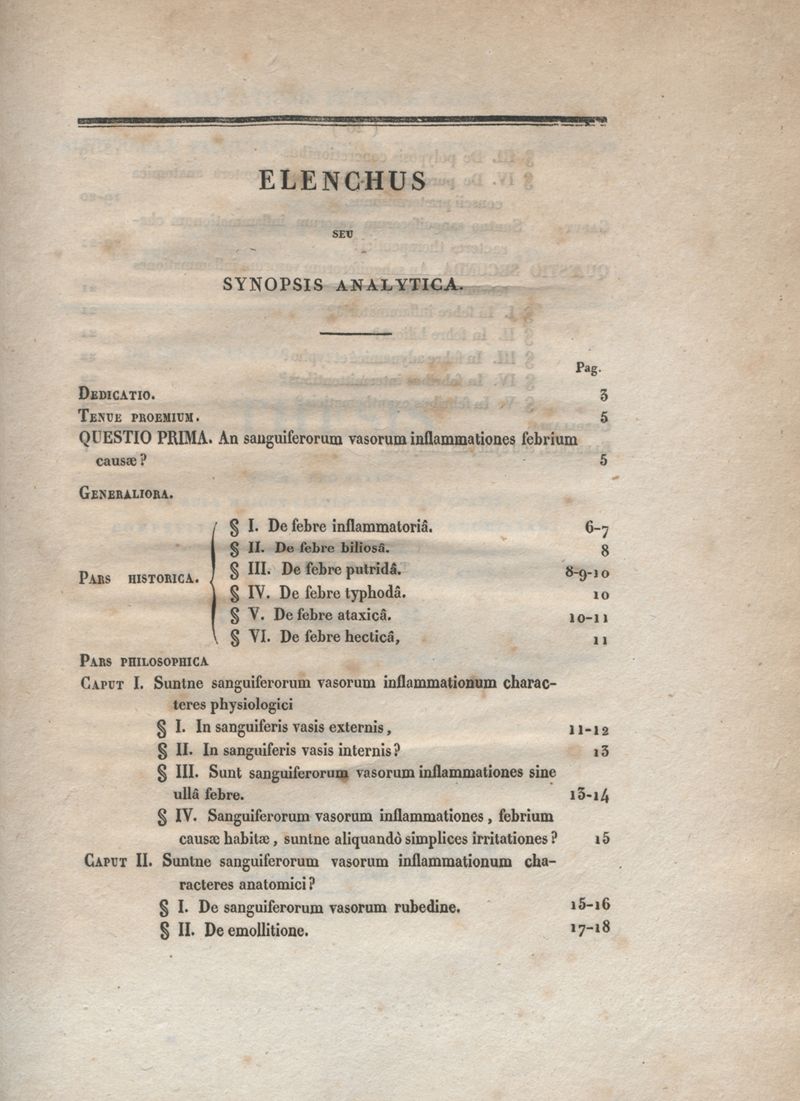 ELENCHUS

SEU

SYNOPSIS ANALYTICA.

Pag.

Dedicatio. 3

Tenue proemium. 5

QUESTIO PRIMA. An sanguiferorum vasorum inflammationes febrium causæ? 5

Generaliora.

Pars historica.

§ I. De febre inflammatoriâ. 6-7

§ II. De febre biliosâ. 8

§ III. De febre putridâ. 8-9-10

§ IV. De febre typhodâ. 10

§ V. De febre ataxicâ. 10-11

§ VI. De febre hecticâ, 11

Pars philosophica

Caput I. Suntne sanguiferorum vasorum inflammationum characteres physiologici

§ I. In sanguiferis vasis externis, 11-12

§ II. In sanguiferis vasis internis? 13

§ III. Sunt sanguiferorum vasorum inflammationes sine ullâ febre. 13-14

§ IV. Sanguiferorum vasorum inflammationes, febrium causæ habitæ, suntne aliquandò simplices irritationes? 15

Caput II. Suntne sanguiferorum vasorum inflammationum characteres anatomici?

§ I. De sanguiferorum vasorum rubedine. 15-16

§ II. De emollitione. 17-18